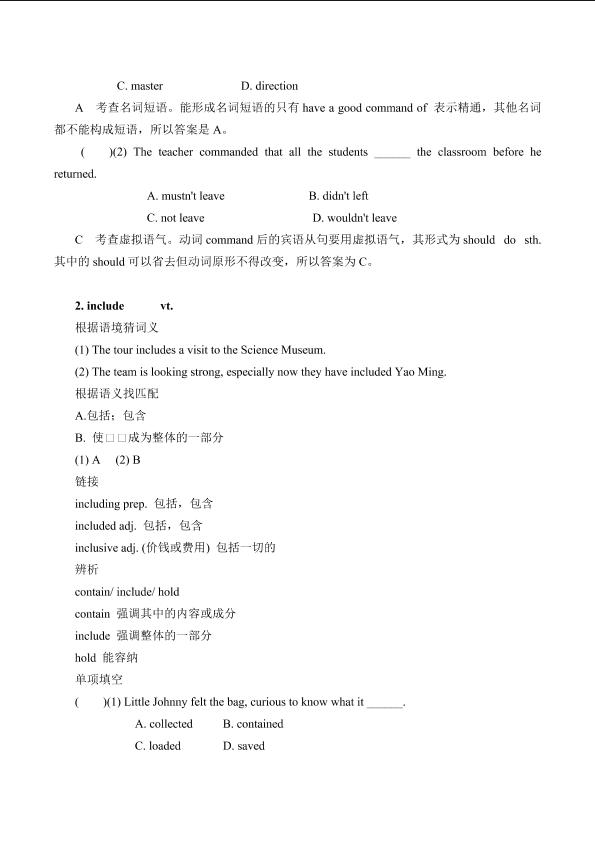 C. master D. direction

A 考查名词短语。能形成名词短语的只有 have a good command of 表示精通，其他名词都不能构成短语，所以答案是 A。

( )(2) The teacher commanded that all the students ______ the classroom before he returned.

A. mustn't leave B. didn't left

C. not leave D. wouldn't leave

C 考查虚拟语气。动词 command 后的宾语从句要用虚拟语气，其形式为 should do sth. 其中的 should 可以省去但动词原形不得改变，所以答案为 C。

2. include vt.

根据语境猜词义

(1) The tour includes a visit to the Science Museum.

(2) The team is looking strong, especially now they have included Yao Ming.

根据语义找匹配

A.包括；包含

B. 使□□成为整体的一部分

(1) A (2) B

链接

including prep. 包括，包含

included adj. 包括，包含

inclusive adj. (价钱或费用) 包括一切的

辨析

contain/ include/ hold

contain 强调其中的内容或成分

include 强调整体的一部分

hold 能容纳

单项填空

( )(1) Little Johnny felt the bag, curious to know what it ______.

A. collected B. contained

C. loaded D. saved